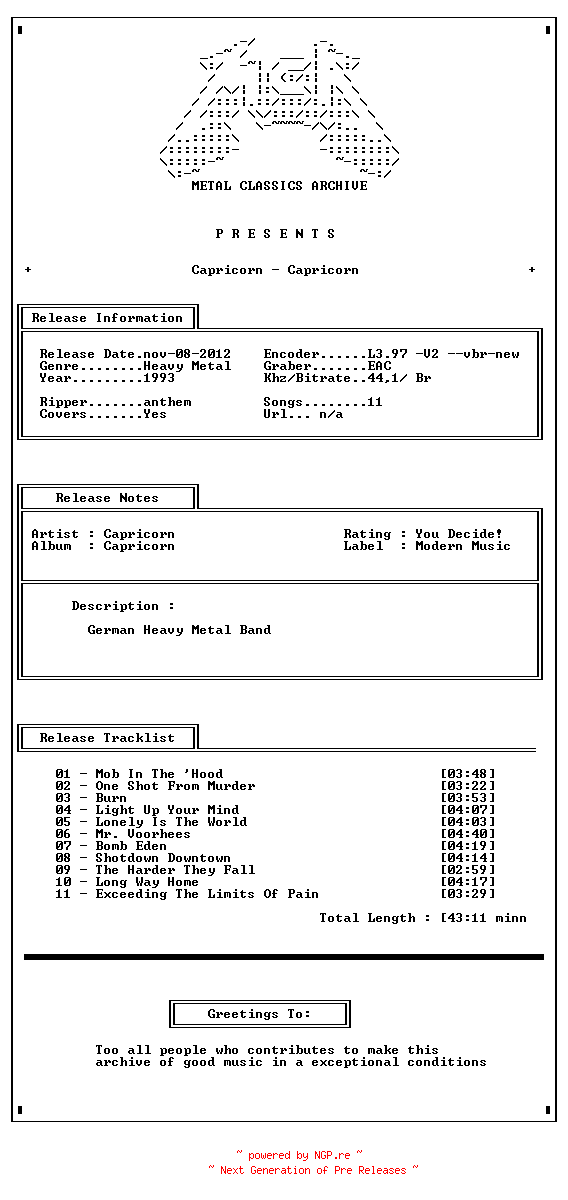 METAL CLASSICS ARCHIVE

P R E S E N T S

+ Capricorn - Capricorn +

Release Information

Release Date.nov-08-2012
Genre........Heavy Metal
Year.........1993

Ripper.......anthem
Covers.......Yes

Encoder......L3.97 -V2 --vbr-new
Graber.......EAC
Khz/Bitrate..44,1/ Br

Songs........11
Url... n/a

Release Notes

Artist : Capricorn
Album : Capricorn

Rating : You Decide!
Label : Modern Music

Description :

German Heavy Metal Band

Release Tracklist

01 - Mob In The 'Hood [03:48]
02 - One Shot From Murder [03:22]
03 - Burn [03:53]
04 - Light Up Your Mind [04:07]
05 - Lonely Is The World [04:03]
06 - Mr. Voorhees [04:40]
07 - Bomb Eden [04:19]
08 - Shotdown Downtown [04:14]
09 - The Harder They Fall [02:59]
10 - Long Way Home [04:17]
11 - Exceeding The Limits Of Pain [03:29]

Total Length : [43:11 minn

Greetings To:

Too all people who contributes to make this archive of good music in a exceptional conditions

~ powered by NGP.re ~
~ Next Generation of Pre Releases ~